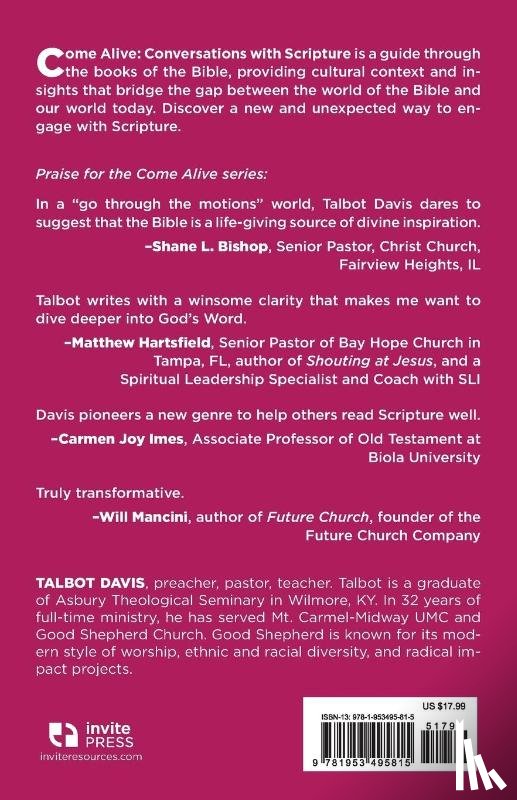 Come Alive: Conversations with Scripture is a guide through the books of the Bible, providing cultural context and insights that bridge the gap between the world of the Bible and our world today. Discover a new and unexpected way to engage with Scripture.

Praise for the Come Alive series:

In a "go through the motions" world, Talbot Davis dares to suggest that the Bible is a life-giving source of divine inspiration.

–Shane L. Bishop, Senior Pastor, Christ Church, Fairview Heights, IL

Talbot writes with a winsome clarity that makes me want to dive deeper into God's Word.

–Matthew Hartsfield, Senior Pastor of Bay Hope Church in Tampa, FL, author of Shouting at Jesus, and a Spiritual Leadership Specialist and Coach with SLI

Davis pioneers a new genre to help others read Scripture well.

–Carmen Joy Imes, Associate Professor of Old Testament at Biola University

Truly transformative.

–Will Mancini, author of Future Church, founder of the Future Church Company

TALBOT DAVIS, preacher, pastor, teacher. Talbot is a graduate of Asbury Theological Seminary in Wilmore, KY. In 32 years of full-time ministry, he has served Mt. Carmel-Midway UMC and Good Shepherd Church. Good Shepherd is known for its modern style of worship, ethnic and racial diversity, and radical impact projects.

invite PRESS
inviteresources.com

US $17.99
ISBN-13: 978-1-953495-81-5
51799
9 781953 495815